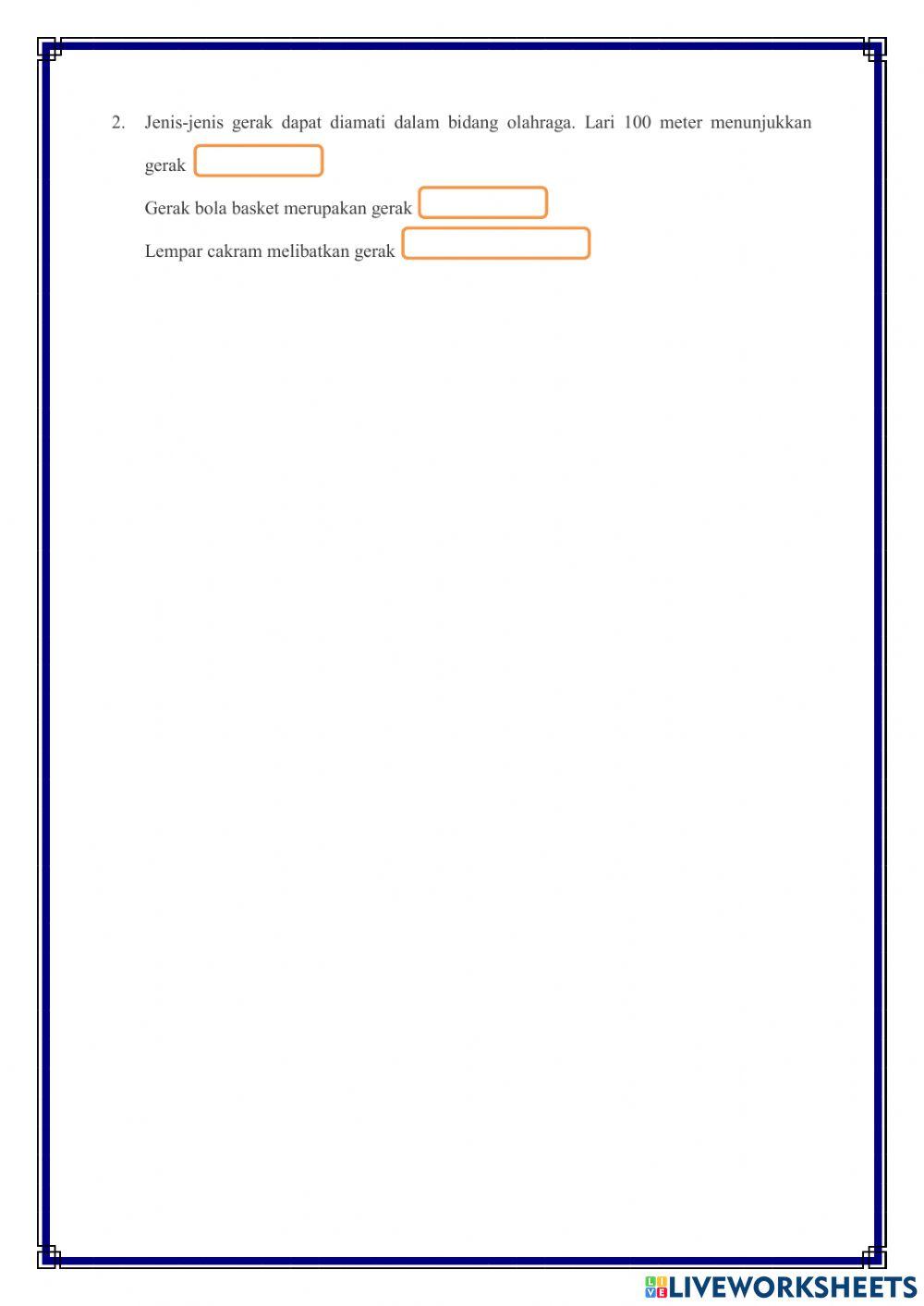 2. Jenis-jenis gerak dapat diamati dalam bidang olahraga. Lari 100 meter menunjukkan gerak ____

Gerak bola basket merupakan gerak ____

Lempar cakram melibatkan gerak ____

LIVEWORKSHEETS